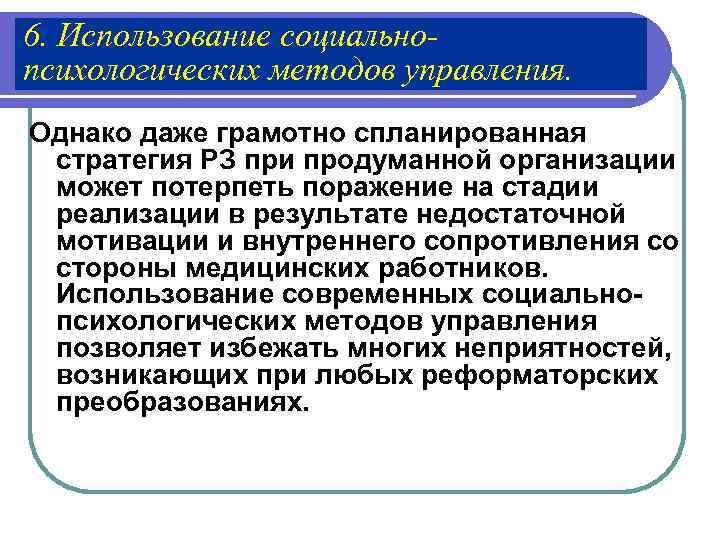 6. Использование социально-психологических методов управления.

Однако даже грамотно спланированная стратегия РЗ при продуманной организации может потерпеть поражение на стадии реализации в результате недостаточной мотивации и внутреннего сопротивления со стороны медицинских работников. Использование современных социально-психологических методов управления позволяет избежать многих неприятностей, возникающих при любых реформаторских преобразованиях.